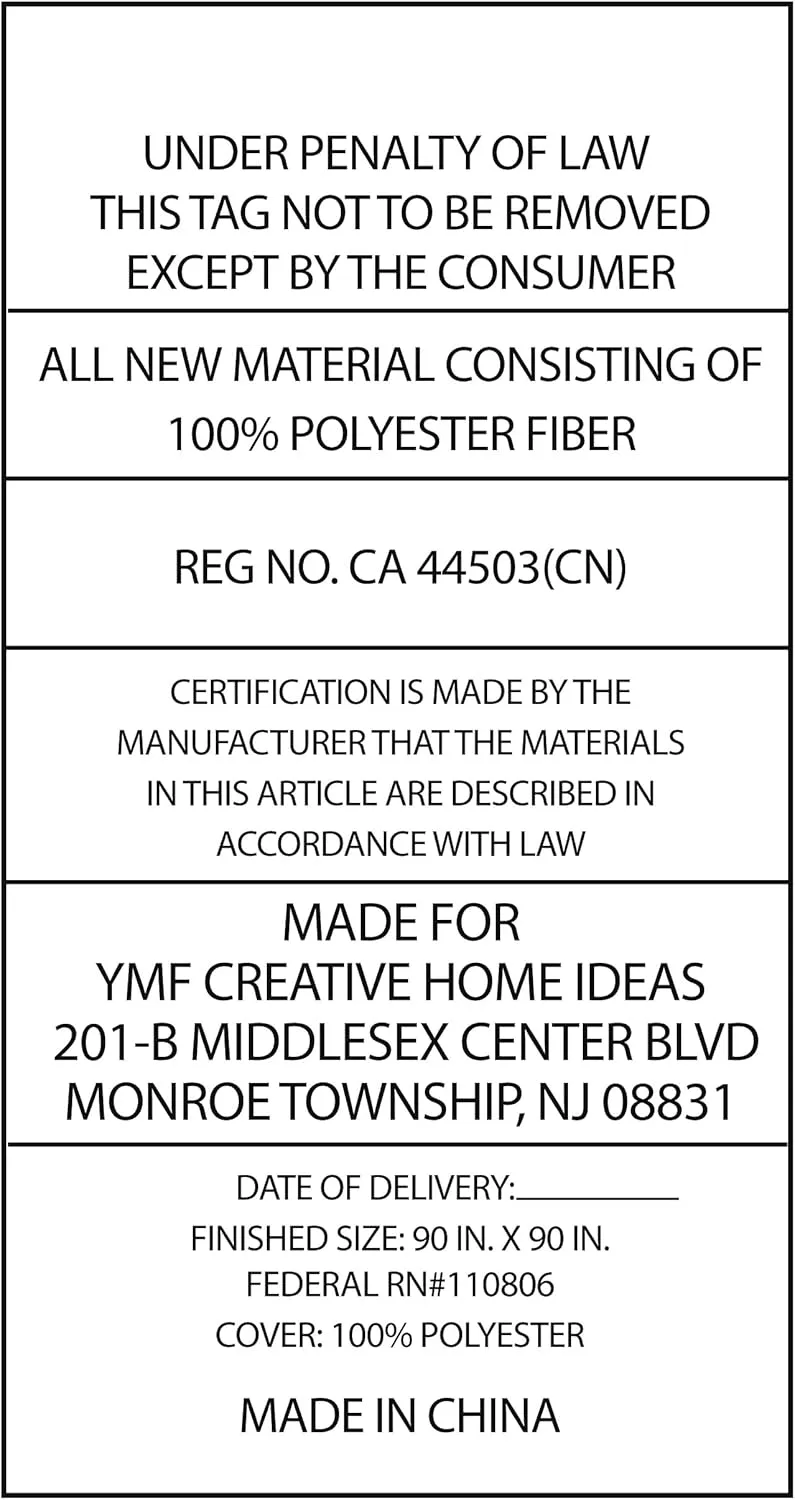 UNDER PENALTY OF LAW
THIS TAG NOT TO BE REMOVED
EXCEPT BY THE CONSUMER

ALL NEW MATERIAL CONSISTING OF
100% POLYESTER FIBER

REG NO. CA 44503(CN)

CERTIFICATION IS MADE BY THE MANUFACTURER THAT THE MATERIALS IN THIS ARTICLE ARE DESCRIBED IN ACCORDANCE WITH LAW

MADE FOR
YMF CREATIVE HOME IDEAS
201-B MIDDLESEX CENTER BLVD
MONROE TOWNSHIP, NJ 08831

DATE OF DELIVERY:__________
FINISHED SIZE: 90 IN. X 90 IN.
FEDERAL RN#110806
COVER: 100% POLYESTER

MADE IN CHINA